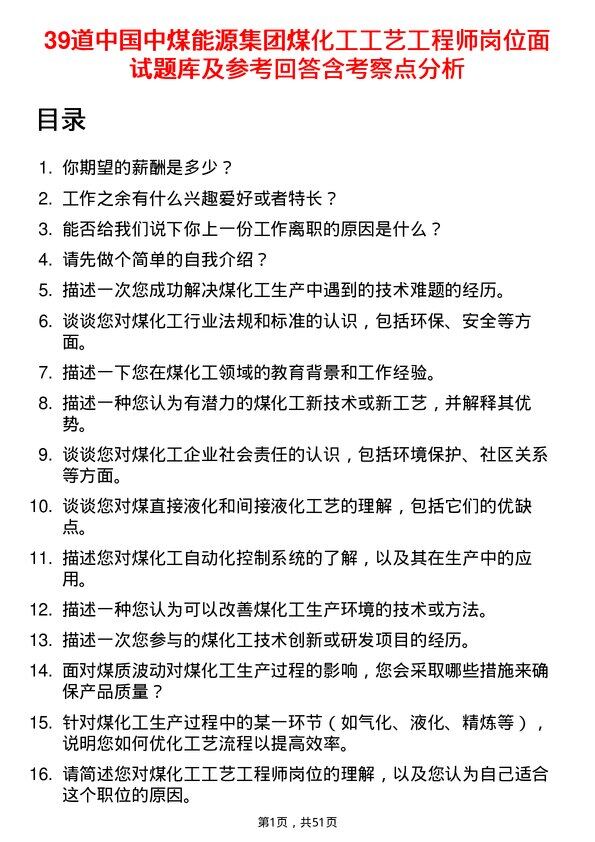 39道中国中煤能源集团煤化工工艺工程师岗位面试题库及参考回答含考察点分析

目录

1. 你期望的薪酬是多少？
2. 工作之余有什么兴趣爱好或者特长？
3. 能否给我们说下你上一份工作离职的原因是什么？
4. 请先做个简单的自我介绍？
5. 描述一次您成功解决煤化工生产中遇到的技术难题的经历。
6. 谈谈您对煤化工行业法规和标准的认识，包括环保、安全等方面。
7. 描述一下您在煤化工领域的教育背景和工作经验。
8. 描述一种您认为有潜力的煤化工新技术或新工艺，并解释其优势。
9. 谈谈您对煤化工企业社会责任的认识，包括环境保护、社区关系等方面。
10. 谈谈您对煤直接液化和间接液化工艺的理解，包括它们的优缺点。
11. 描述您对煤化工自动化控制系统的了解，以及其在生产中的应用。
12. 描述一种您认为可以改善煤化工生产环境的技术或方法。
13. 描述一次您参与的煤化工技术创新或研发项目的经历。
14. 面对煤质波动对煤化工生产过程的影响，您会采取哪些措施来确保产品质量？
15. 针对煤化工生产过程中的某一环节（如气化、液化、精炼等），说明您如何优化工艺流程以提高效率。
16. 请简述您对煤化工工艺工程师岗位的理解，以及您认为自己适合这个职位的原因。

第1页，共51页